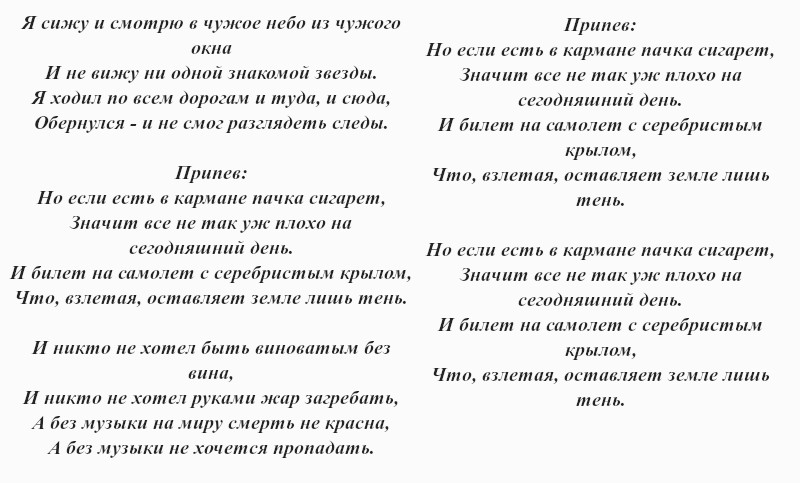 Я сижу и смотрю в чужое небо из чужого окна
И не вижу ни одной знакомой звезды.
Я ходил по всем дорогам и туда, и сюда,
Обернулся - и не смог разглядеть следы.

Припев:
Но если есть в кармане пачка сигарет,
Значит все не так уж плохо на сегодняшний день.
И билет на самолет с серебристым крылом,
Что, взлетая, оставляет земле лишь тень.

И никто не хотел быть виноватым без вина,
И никто не хотел руками жар загребать,
А без музыки на миру смерть не красна,
А без музыки не хочется пропадать.

Припев:
Но если есть в кармане пачка сигарет,
Значит все не так уж плохо на сегодняшний день.
И билет на самолет с серебристым крылом,
Что, взлетая, оставляет земле лишь тень.

Но если есть в кармане пачка сигарет,
Значит все не так уж плохо на сегодняшний день.
И билет на самолет с серебристым крылом,
Что, взлетая, оставляет земле лишь тень.